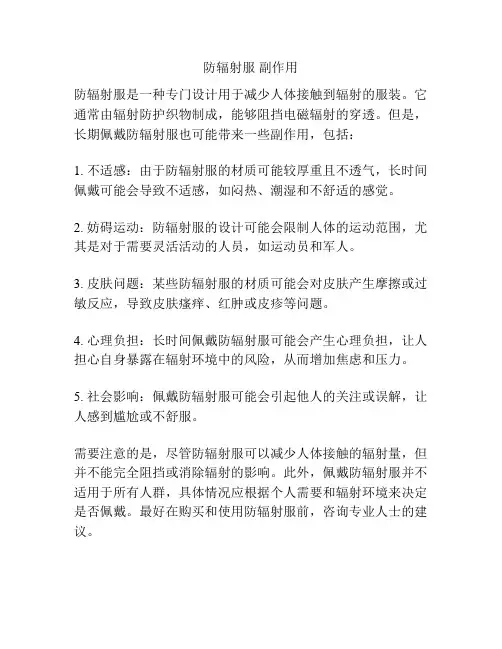 防辐射服 副作用

防辐射服是一种专门设计用于减少人体接触到辐射的服装。它通常由辐射防护织物制成，能够阻挡电磁辐射的穿透。但是，长期佩戴防辐射服也可能带来一些副作用，包括：

1. 不适感：由于防辐射服的材质可能较厚重且不透气，长时间佩戴可能会导致不适感，如闷热、潮湿和不舒适的感觉。

2. 妨碍运动：防辐射服的设计可能会限制人体的运动范围，尤其是对于需要灵活活动的人员，如运动员和军人。

3. 皮肤问题：某些防辐射服的材质可能会对皮肤产生摩擦或过敏反应，导致皮肤瘙痒、红肿或皮疹等问题。

4. 心理负担：长时间佩戴防辐射服可能会产生心理负担，让人担心自身暴露在辐射环境中的风险，从而增加焦虑和压力。

5. 社会影响：佩戴防辐射服可能会引起他人的关注或误解，让人感到尴尬或不舒服。

需要注意的是，尽管防辐射服可以减少人体接触的辐射量，但并不能完全阻挡或消除辐射的影响。此外，佩戴防辐射服并不适用于所有人群，具体情况应根据个人需要和辐射环境来决定是否佩戴。最好在购买和使用防辐射服前，咨询专业人士的建议。